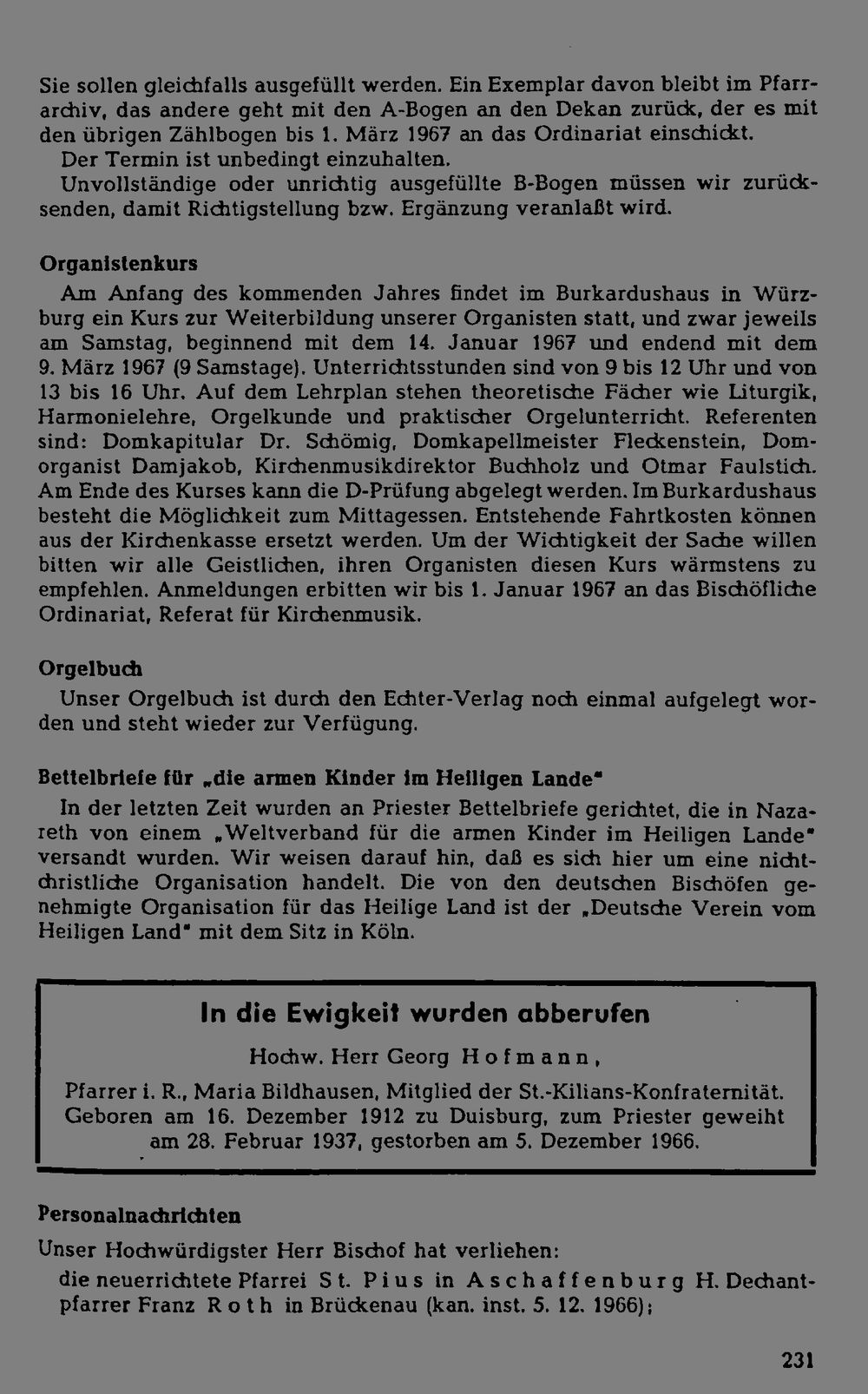 Sie sollen gleichfalls ausgefüllt werden. Ein Exemplar davon bleibt im Pfarrarchiv, das andere geht mit den A-Bogen an den Dekan zurück, der es mit den übrigen Zählbogen bis 1. März 1967 an das Ordinariat einschickt.

Der Termin ist unbedingt einzuhalten.

Unvollständige oder unrichtig ausgefüllte B-Bogen müssen wir zurücksenden, damit Richtigstellung bzw. Ergänzung veranlaßt wird.

Organistenkurs

Am Anfang des kommenden Jahres findet im Burkardushaus in Würzburg ein Kurs zur Weiterbildung unserer Organisten statt, und zwar jeweils am Samstag, beginnend mit dem 14. Januar 1967 und endend mit dem 9. März 1967 (9 Samstage). Unterrichtsstunden sind von 9 bis 12 Uhr und von 13 bis 16 Uhr. Auf dem Lehrplan stehen theoretische Fächer wie Liturgik, Harmonielehre, Orgelkunde und praktischer Orgelunterricht. Referenten sind: Domkapitular Dr. Schömig, Domkapellmeister Fleckenstein, Domorganist Damjakob, Kirchenmusikdirektor Buchholz und Otmar Faulstich. Am Ende des Kurses kann die D-Prüfung abgelegt werden. Im Burkardushaus besteht die Möglichkeit zum Mittagessen. Entstehende Fahrtkosten können aus der Kirchenkasse ersetzt werden. Um der Wichtigkeit der Sache willen bitten wir alle Geistlichen, ihren Organisten diesen Kurs wärmstens zu empfehlen. Anmeldungen erbitten wir bis 1. Januar 1967 an das Bischöfliche Ordinariat, Referat für Kirchenmusik.

Orgelbuch

Unser Orgelbuch ist durch den Echter-Verlag noch einmal aufgelegt worden und steht wieder zur Verfügung.

Bettelbriefe für „die armen Kinder im Heiligen Lande"

In der letzten Zeit wurden an Priester Bettelbriefe gerichtet, die in Nazareth von einem „Weltverband für die armen Kinder im Heiligen Lande" versandt wurden. Wir weisen darauf hin, daß es sich hier um eine nichtchristliche Organisation handelt. Die von den deutschen Bischöfen genehmigte Organisation für das Heilige Land ist der „Deutsche Verein vom Heiligen Land" mit dem Sitz in Köln.

In die Ewigkeit wurden abberufen

Hochw. Herr Georg Hofmann,

Pfarrer i. R., Maria Bildhausen, Mitglied der St.-Kilians-Konfraternität. Geboren am 16. Dezember 1912 zu Duisburg, zum Priester geweiht am 28. Februar 1937, gestorben am 5. Dezember 1966.

Personalnachrichten

Unser Hochwürdigster Herr Bischof hat verliehen:

die neuerrichtete Pfarrei St. Pius in Aschaffenburg H. Dechantpfarrer Franz Roth in Brückenau (kan. inst. 5. 12. 1966);

231